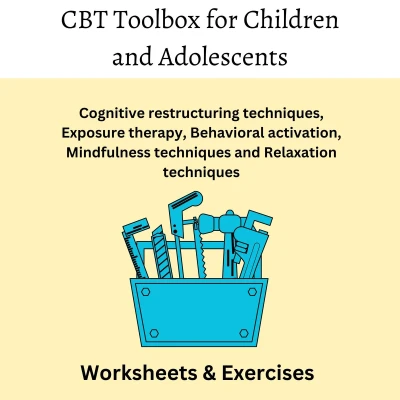 CBT Toolbox for Children and Adolescents

Cognitive restructuring techniques, Exposure therapy, Behavioral activation, Mindfulness techniques and Relaxation techniques

Worksheets & Exercises